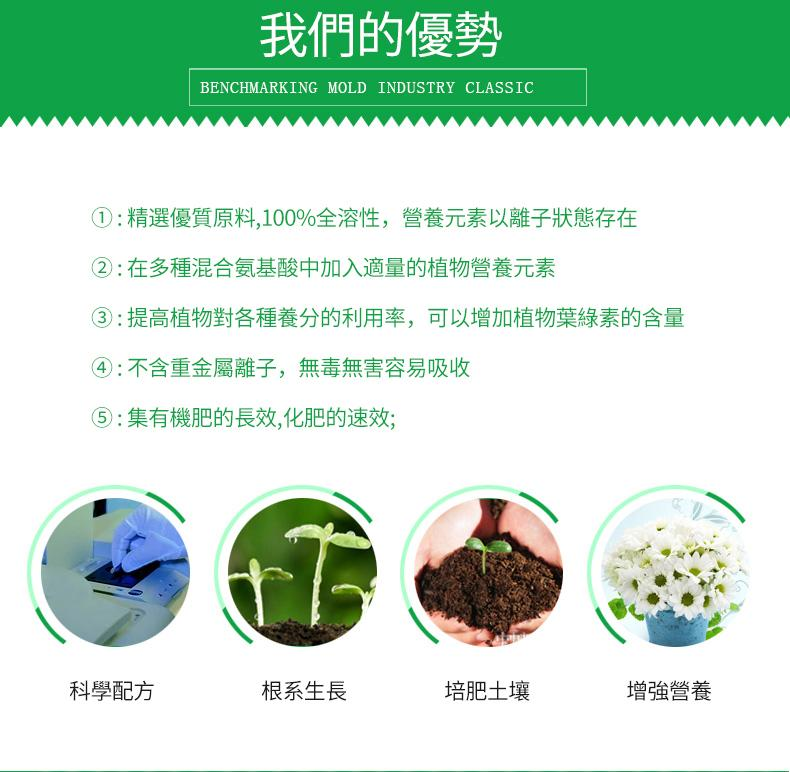 我們的優勢

BENCHMARKING MOLD INDUSTRY CLASSIC

①:精選優質原料,100%全溶性，營養元素以離子狀態存在

②:在多種混合氨基酸中加入適量的植物營養元素

③:提高植物對各種養分的利用率，可以增加植物葉綠素的含量

④:不含重金屬離子，無毒無害容易吸收

⑤:集有機肥的長效,化肥的速效;

科學配方

根系生長

培肥土壤

增強營養